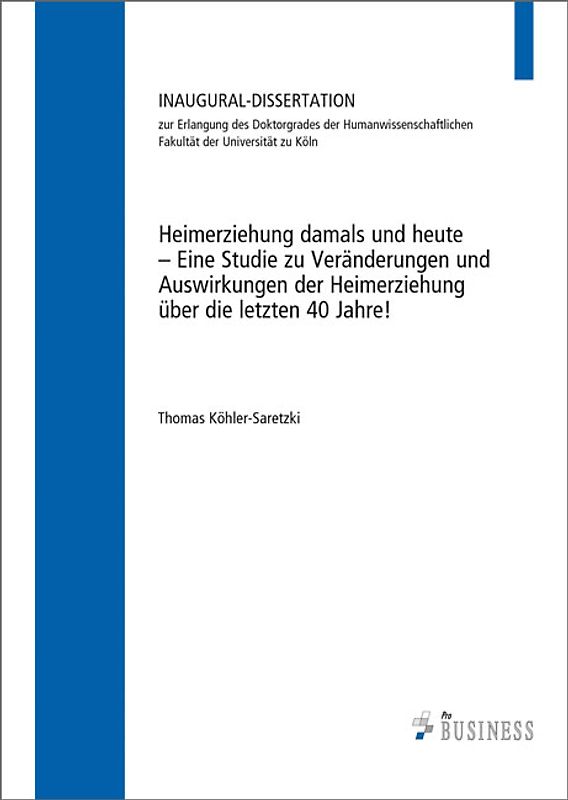 INAUGURAL-DISSERTATION

zur Erlangung des Doktorgrades der Humanwissenschaftlichen Fakultät der Universität zu Köln

Heimerziehung damals und heute – Eine Studie zu Veränderungen und Auswirkungen der Heimerziehung über die letzten 40 Jahre!

Thomas Köhler-Saretzki

Pro BUSINESS